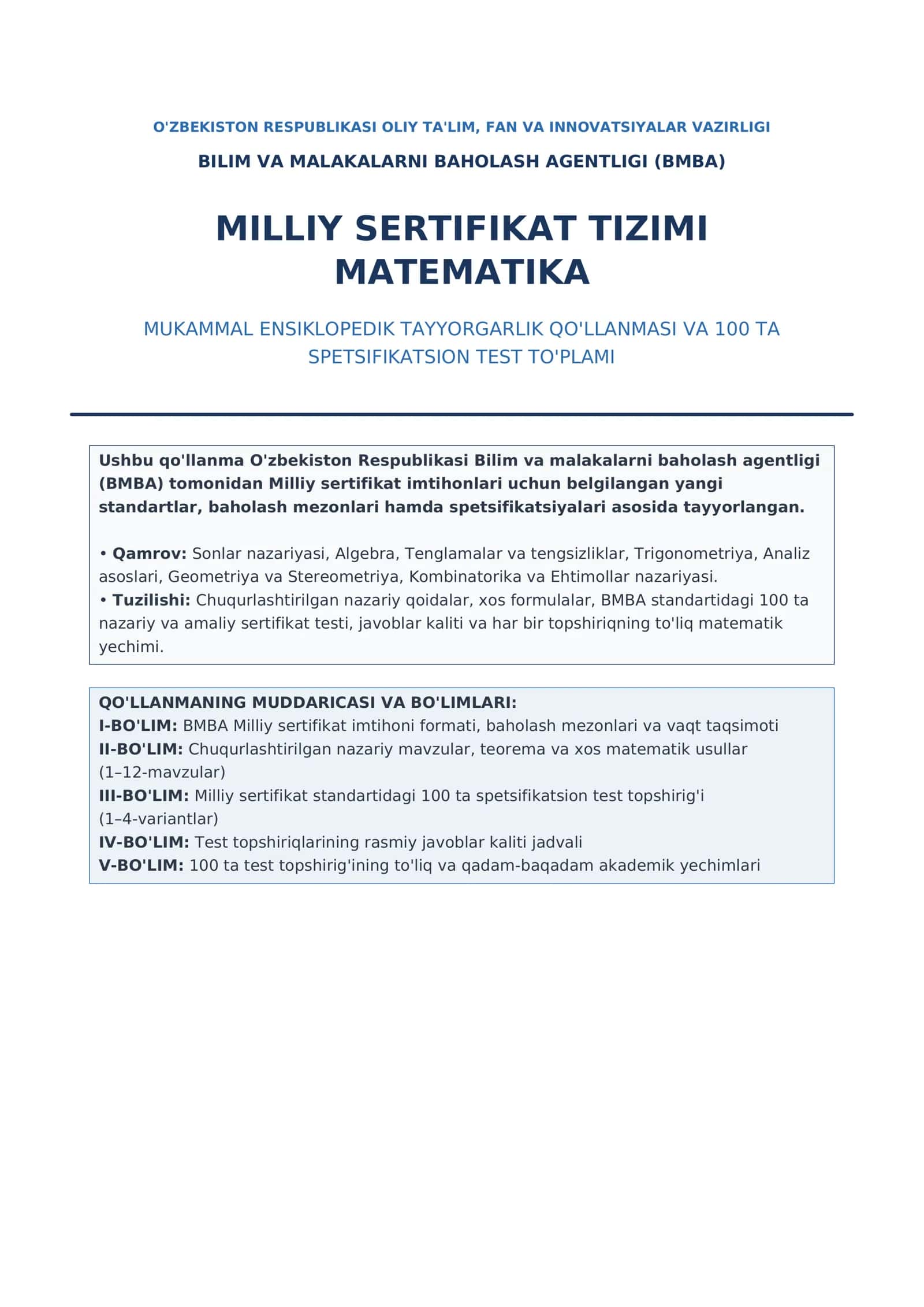 O'ZBEKISTON RESPUBLIKASI OLIY TA'LIM, FAN VA INNOVATSIYALAR VAZIRLIGI

BILIM VA MALAKALARNI BAHOLASH AGENTLIGI (BMBA)

MILLIY SERTIFIKAT TIZIMI
MATEMATIKA

MUKAMMAL ENSIKLOPEDIK TAYYORGARLIK QO'LLANMASI VA 100 TA SPETSIFIKATSION TEST TO'PLAMI

Ushbu qo'llanma O'zbekiston Respublikasi Bilim va malakalarni baholash agentligi (BMBA) tomonidan Milliy sertifikat imtihonlari uchun belgilangan yangi standartlar, baholash mezonlari hamda spetsifikatsiyalari asosida tayyorlangan.

• Qamrov: Sonlar nazariyasi, Algebra, Tenglamalar va tengsizliklar, Trigonometriya, Analiz asoslari, Geometriya va Stereometriya, Kombinatorika va Ehtimollar nazariyasi.
• Tuzilishi: Chuqurlashtirilgan nazariy qoidalar, xos formulalar, BMBA standartidagi 100 ta nazariy va amaliy sertifikat testi, javoblar kaliti va har bir topshiriqning to'liq matematik yechimi.

QO'LLANMANING MUDDARICASI VA BO'LIMLARI:
I-BO'LIM: BMBA Milliy sertifikat imtihoni formati, baholash mezonlari va vaqt taqsimoti
II-BO'LIM: Chuqurlashtirilgan nazariy mavzular, teorema va xos matematik usullar (1–12-mavzular)
III-BO'LIM: Milliy sertifikat standartidagi 100 ta spetsifikatsion test topshirig'i (1–4-variantlar)
IV-BO'LIM: Test topshiriqlarining rasmiy javoblar kaliti jadvali
V-BO'LIM: 100 ta test topshirig'ining to'liq va qadam-baqadam akademik yechimlari